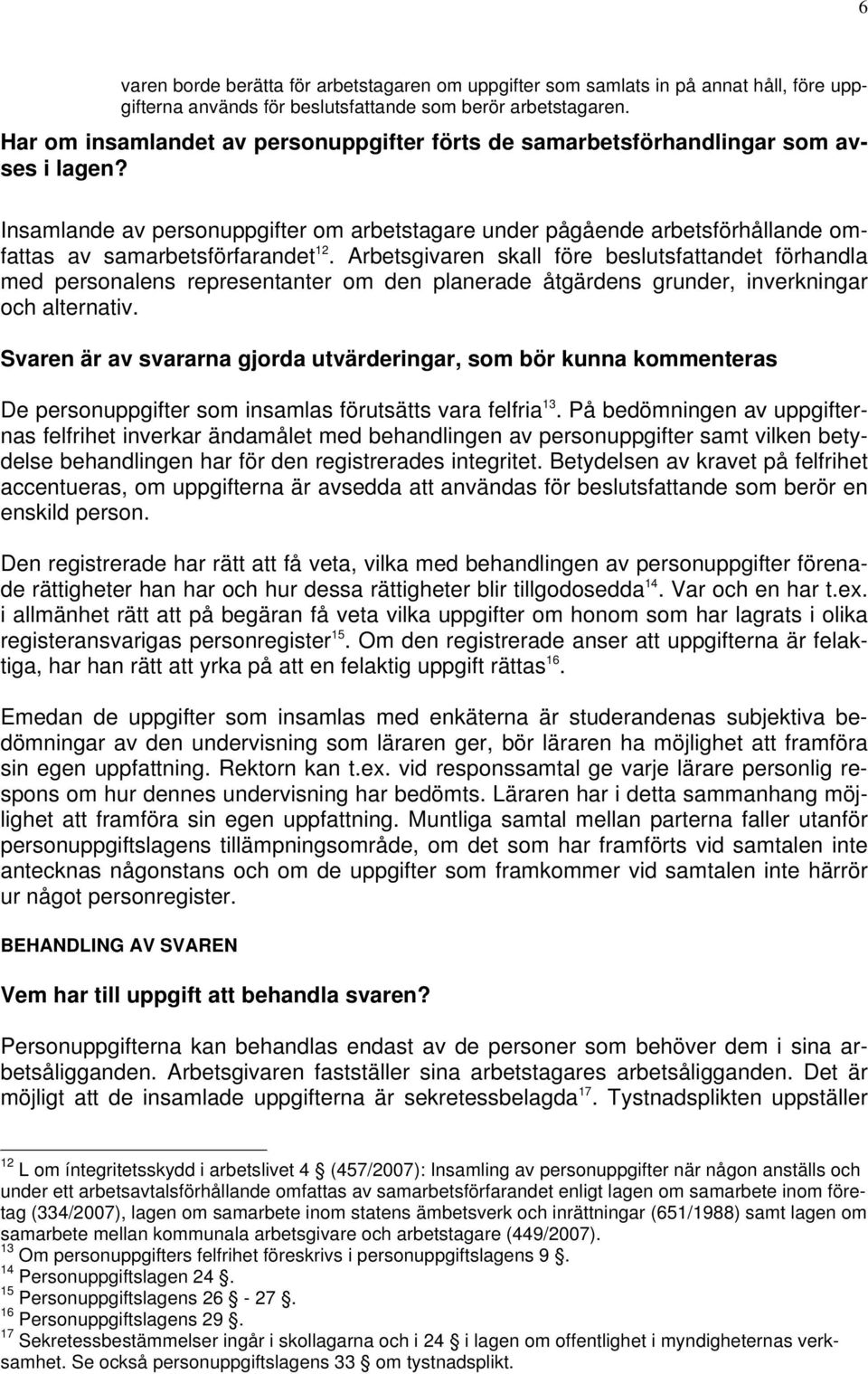 6

varen borde berätta för arbetstagaren om uppgifter som samlats in på annat håll, före uppgifterna används för beslutsfattande som berör arbetstagaren.

Har om insamlandet av personuppgifter förts de samarbetsförhandlingar som avses i lagen?

Insamlande av personuppgifter om arbetstagare under pågående arbetsförhållande omfattas av samarbetsförfarandet$^{12}$. Arbetsgivaren skall före beslutsfattandet förhandla med personalens representanter om den planerade åtgärdens grunder, inverkningar och alternativ.

Svaren är av svararna gjorda utvärderingar, som bör kunna kommenteras

De personuppgifter som insamlas förutsätts vara felfria$^{13}$. På bedömningen av uppgifternas felfrihet inverkar ändamålet med behandlingen av personuppgifter samt vilken betydelse behandlingen har för den registrerades integritet. Betydelsen av kravet på felfrihet accentueras, om uppgifterna är avsedda att användas för beslutsfattande som berör en enskild person.

Den registrerade har rätt att få veta, vilka med behandlingen av personuppgifter förenade rättigheter han har och hur dessa rättigheter blir tillgodosedda$^{14}$. Var och en har t.ex. i allmänhet rätt att på begäran få veta vilka uppgifter om honom som har lagrats i olika registeransvarigas personregister$^{15}$. Om den registrerade anser att uppgifterna är felaktiga, har han rätt att yrka på att en felaktig uppgift rättas$^{16}$.

Emedan de uppgifter som insamlas med enkäterna är studerandenas subjektiva bedömningar av den undervisning som läraren ger, bör läraren ha möjlighet att framföra sin egen uppfattning. Rektorn kan t.ex. vid responssamtal ge varje lärare personlig respons om hur dennes undervisning har bedömts. Läraren har i detta sammanhang möjlighet att framföra sin egen uppfattning. Muntliga samtal mellan parterna faller utanför personuppgiftslagens tillämpningsområde, om det som har framförts vid samtalen inte antecknas någonstans och om de uppgifter som framkommer vid samtalen inte härrör ur något personregister.

BEHANDLING AV SVAREN

Vem har till uppgift att behandla svaren?

Personuppgifterna kan behandlas endast av de personer som behöver dem i sina arbetsåligganden. Arbetsgivaren fastställer sina arbetstagares arbetsåligganden. Det är möjligt att de insamlade uppgifterna är sekretessbelagda$^{17}$. Tystnadsplikten uppställer

$^{12}$ L om íntegritetsskydd i arbetslivet 4 (457/2007): Insamling av personuppgifter när någon anställs och under ett arbetsavtalsförhållande omfattas av samarbetsförfarandet enligt lagen om samarbete inom företag (334/2007), lagen om samarbete inom statens ämbetsverk och inrättningar (651/1988) samt lagen om samarbete mellan kommunala arbetsgivare och arbetstagare (449/2007).
$^{13}$ Om personuppgifters felfrihet föreskrivs i personuppgiftslagens 9 .
$^{14}$ Personuppgiftslagen 24 .
$^{15}$ Personuppgiftslagens 26 - 27 .
$^{16}$ Personuppgiftslagens 29 .
$^{17}$ Sekretessbestämmelser ingår i skollagarna och i 24 i lagen om offentlighet i myndigheternas verksamhet. Se också personuppgiftslagens 33 om tystnadsplikt.